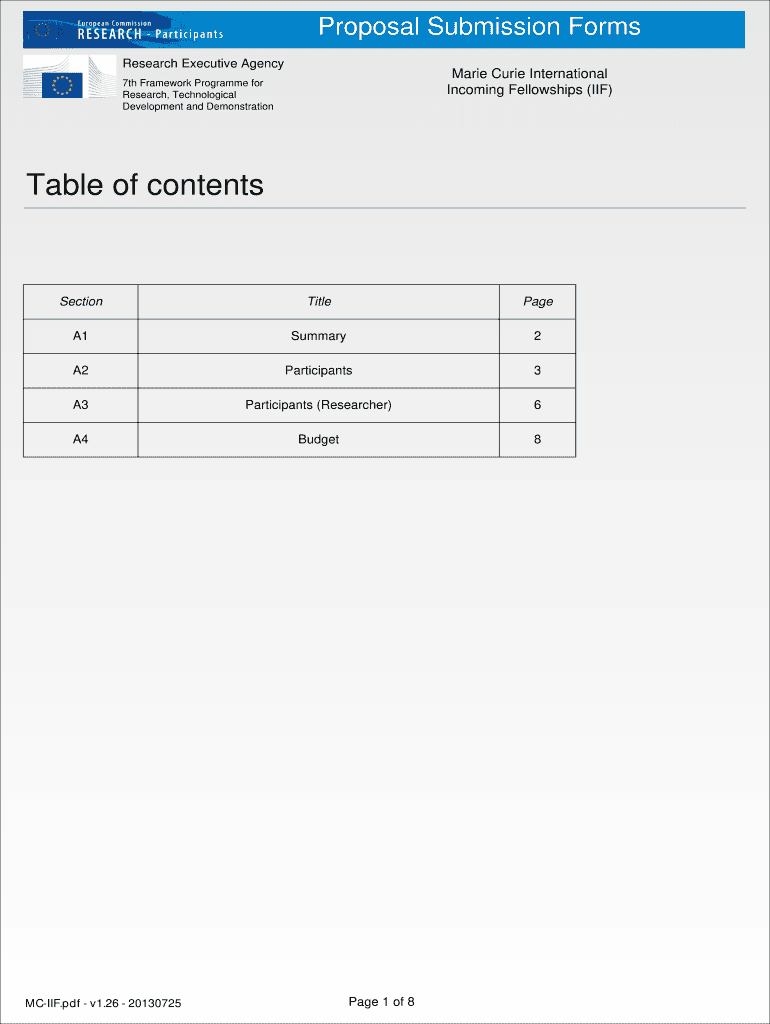 European Commission
RESEARCH - Participants

Proposal Submission Forms

Research Executive Agency

7th Framework Programme for Research, Technological Development and Demonstration

Marie Curie International Incoming Fellowships (IIF)

Table of contents

| Section | Title | Page |
|---|---|---|
| A1 | Summary | 2 |
| A2 | Participants | 3 |
| A3 | Participants (Researcher) | 6 |
| A4 | Budget | 8 |

MC-IIF.pdf - v1.26 - 20130725

Page 1 of 8